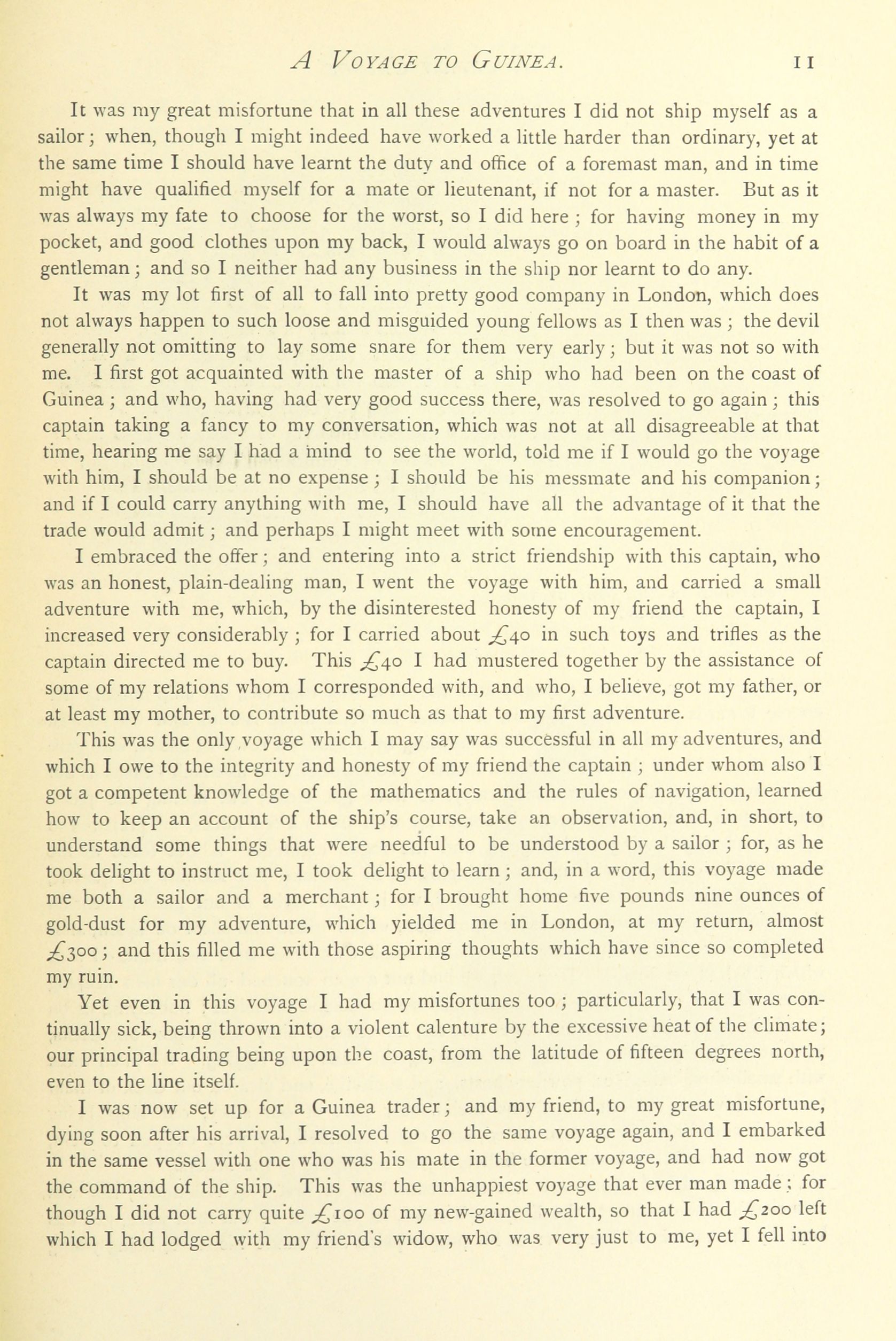 A VOYAGE TO GUINEA. 11

It was my great misfortune that in all these adventures I did not ship myself as a sailor; when, though I might indeed have worked a little harder than ordinary, yet at the same time I should have learnt the duty and office of a foremast man, and in time might have qualified myself for a mate or lieutenant, if not for a master. But as it was always my fate to choose for the worst, so I did here; for having money in my pocket, and good clothes upon my back, I would always go on board in the habit of a gentleman; and so I neither had any business in the ship nor learnt to do any.

It was my lot first of all to fall into pretty good company in London, which does not always happen to such loose and misguided young fellows as I then was; the devil generally not omitting to lay some snare for them very early; but it was not so with me. I first got acquainted with the master of a ship who had been on the coast of Guinea; and who, having had very good success there, was resolved to go again; this captain taking a fancy to my conversation, which was not at all disagreeable at that time, hearing me say I had a mind to see the world, told me if I would go the voyage with him, I should be at no expense; I should be his messmate and his companion; and if I could carry anything with me, I should have all the advantage of it that the trade would admit; and perhaps I might meet with some encouragement.

I embraced the offer; and entering into a strict friendship with this captain, who was an honest, plain-dealing man, I went the voyage with him, and carried a small adventure with me, which, by the disinterested honesty of my friend the captain, I increased very considerably; for I carried about £40 in such toys and trifles as the captain directed me to buy. This £40 I had mustered together by the assistance of some of my relations whom I corresponded with, and who, I believe, got my father, or at least my mother, to contribute so much as that to my first adventure.

This was the only voyage which I may say was successful in all my adventures, and which I owe to the integrity and honesty of my friend the captain; under whom also I got a competent knowledge of the mathematics and the rules of navigation, learned how to keep an account of the ship's course, take an observation, and, in short, to understand some things that were needful to be understood by a sailor; for, as he took delight to instruct me, I took delight to learn; and, in a word, this voyage made me both a sailor and a merchant; for I brought home five pounds nine ounces of gold-dust for my adventure, which yielded me in London, at my return, almost £300; and this filled me with those aspiring thoughts which have since so completed my ruin.

Yet even in this voyage I had my misfortunes too; particularly, that I was continually sick, being thrown into a violent calenture by the excessive heat of the climate; our principal trading being upon the coast, from the latitude of fifteen degrees north, even to the line itself.

I was now set up for a Guinea trader; and my friend, to my great misfortune, dying soon after his arrival, I resolved to go the same voyage again, and I embarked in the same vessel with one who was his mate in the former voyage, and had now got the command of the ship. This was the unhappiest voyage that ever man made; for though I did not carry quite £100 of my new-gained wealth, so that I had £200 left which I had lodged with my friend's widow, who was very just to me, yet I fell into